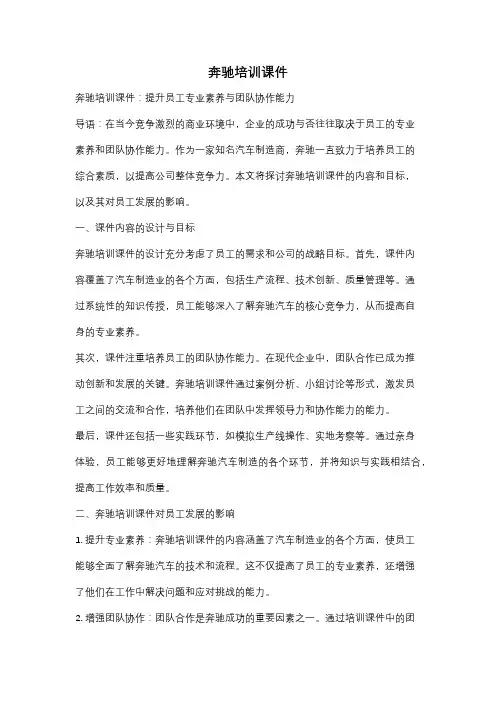 奔驰培训课件

奔驰培训课件：提升员工专业素养与团队协作能力

导语：在当今竞争激烈的商业环境中，企业的成功与否往往取决于员工的专业素养和团队协作能力。作为一家知名汽车制造商，奔驰一直致力于培养员工的综合素质，以提高公司整体竞争力。本文将探讨奔驰培训课件的内容和目标，以及其对员工发展的影响。

一、课件内容的设计与目标

奔驰培训课件的设计充分考虑了员工的需求和公司的战略目标。首先，课件内容覆盖了汽车制造业的各个方面，包括生产流程、技术创新、质量管理等。通过系统性的知识传授，员工能够深入了解奔驰汽车的核心竞争力，从而提高自身的专业素养。

其次，课件注重培养员工的团队协作能力。在现代企业中，团队合作已成为推动创新和发展的关键。奔驰培训课件通过案例分析、小组讨论等形式，激发员工之间的交流和合作，培养他们在团队中发挥领导力和协作能力的能力。

最后，课件还包括一些实践环节，如模拟生产线操作、实地考察等。通过亲身体验，员工能够更好地理解奔驰汽车制造的各个环节，并将知识与实践相结合，提高工作效率和质量。

二、奔驰培训课件对员工发展的影响

1. 提升专业素养：奔驰培训课件的内容涵盖了汽车制造业的各个方面，使员工能够全面了解奔驰汽车的技术和流程。这不仅提高了员工的专业素养，还增强了他们在工作中解决问题和应对挑战的能力。

2. 增强团队协作：团队合作是奔驰成功的重要因素之一。通过培训课件中的团